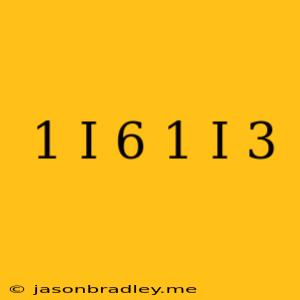 1 I 6 1 I 3

© jasonbradley.me